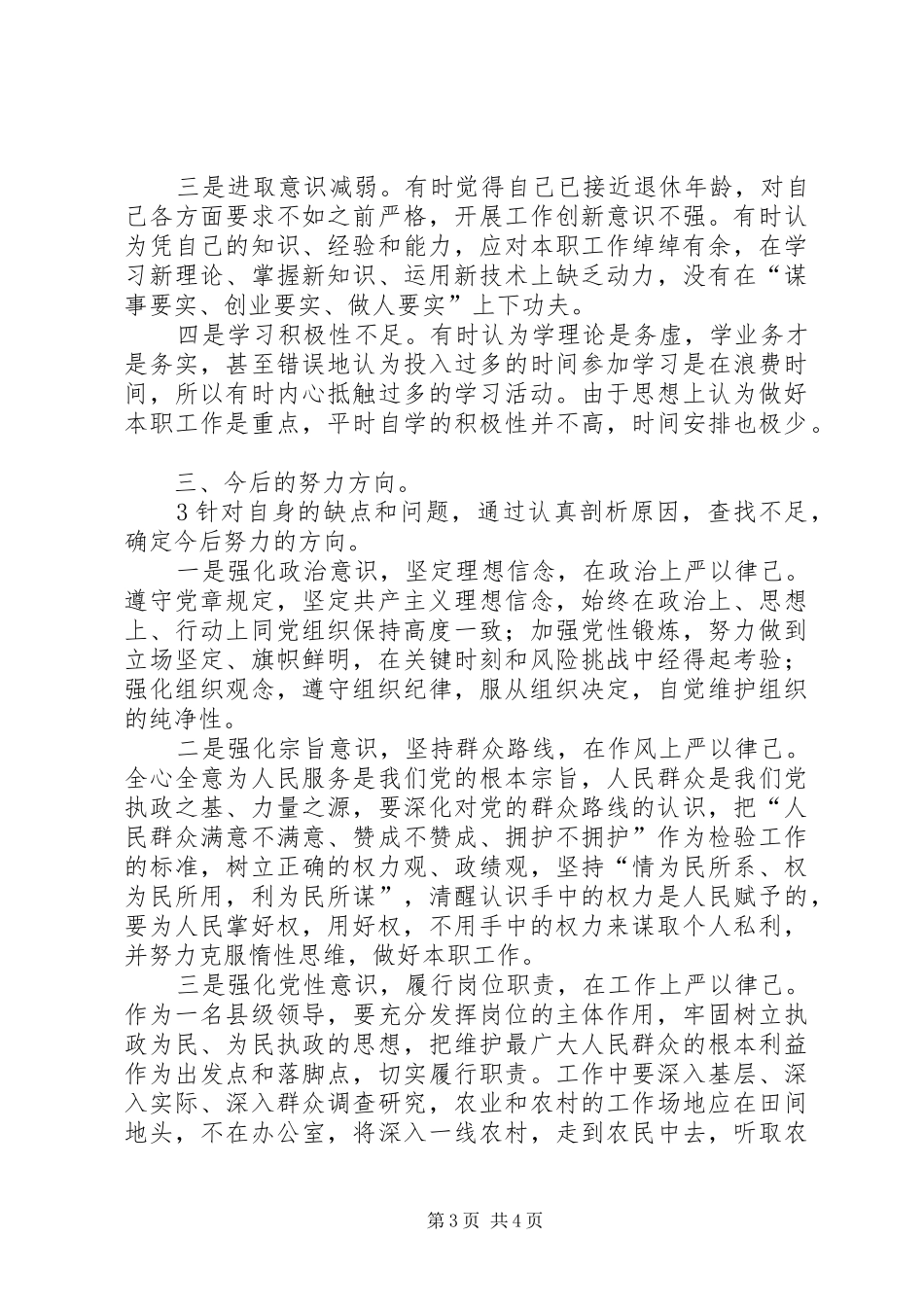 三是进取意识减弱。有时觉得自己已接近退休年龄，对自己各方面要求不如之前严格，开展工作创新意识不强。有时认为凭自己的知识、经验和能力，应对本职工作绰绰有余，在学习新理论、掌握新知识、运用新技术上缺乏动力，没有在“谋事要实、创业要实、做人要实”上下功夫。

四是学习积极性不足。有时认为学理论是务虚，学业务才是务实，甚至错误地认为投入过多的时间参加学习是在浪费时间，所以有时内心抵触过多的学习活动。由于思想上认为做好本职工作是重点，平时自学的积极性并不高，时间安排也极少。

三、今后的努力方向。

3针对自身的缺点和问题，通过认真剖析原因，查找不足，确定今后努力的方向。

一是强化政治意识，坚定理想信念，在政治上严以律己。遵守党章规定，坚定共产主义理想信念，始终在政治上、思想上、行动上同党组织保持高度一致；加强党性锻炼，努力做到立场坚定、旗帜鲜明，在关键时刻和风险挑战中经得起考验；强化组织观念，遵守组织纪律，服从组织决定，自觉维护组织的纯净性。

二是强化宗旨意识，坚持群众路线，在作风上严以律己。全心全意为人民服务是我们党的根本宗旨，人民群众是我们党执政之基、力量之源，要深化对党的群众路线的认识，把“人民群众满意不满意、赞成不赞成、拥护不拥护”作为检验工作的标准，树立正确的权力观、政绩观，坚持“情为民所系、权为民所用，利为民所谋”，清醒认识手中的权力是人民赋予的，要为人民掌好权，用好权，不用手中的权力来谋取个人私利，并努力克服惰性思维，做好本职工作。

三是强化党性意识，履行岗位职责，在工作上严以律己。作为一名县级领导，要充分发挥岗位的主体作用，牢固树立执政为民、为民执政的思想，把维护最广大人民群众的根本利益作为出发点和落脚点，切实履行职责。工作中要深入基层、深入实际、深入群众调查研究，农业和农村的工作场地应在田间地头，不在办公室，将深入一线农村，走到农民中去，听取农

第3页 共4页